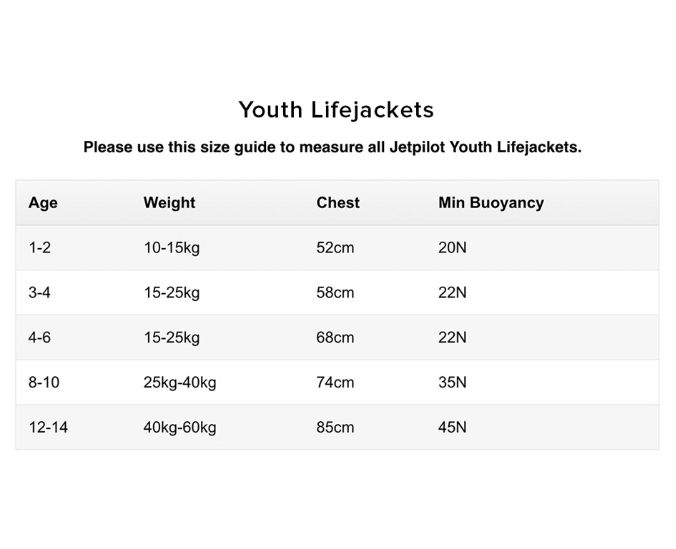 Youth Lifejackets

Please use this size guide to measure all Jetpilot Youth Lifejackets.

| Age | Weight | Chest | Min Buoyancy |
|---|---|---|---|
| 1-2 | 10-15kg | 52cm | 20N |
| 3-4 | 15-25kg | 58cm | 22N |
| 4-6 | 15-25kg | 68cm | 22N |
| 8-10 | 25kg-40kg | 74cm | 35N |
| 12-14 | 40kg-60kg | 85cm | 45N |